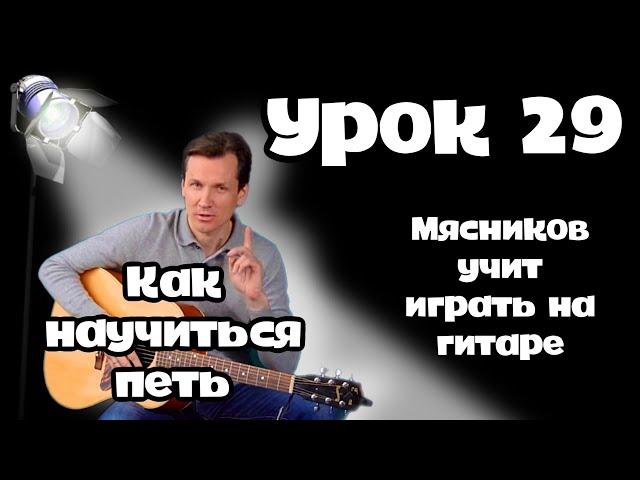 Урок 29

Мясников учит играть на гитаре

Как научиться петь